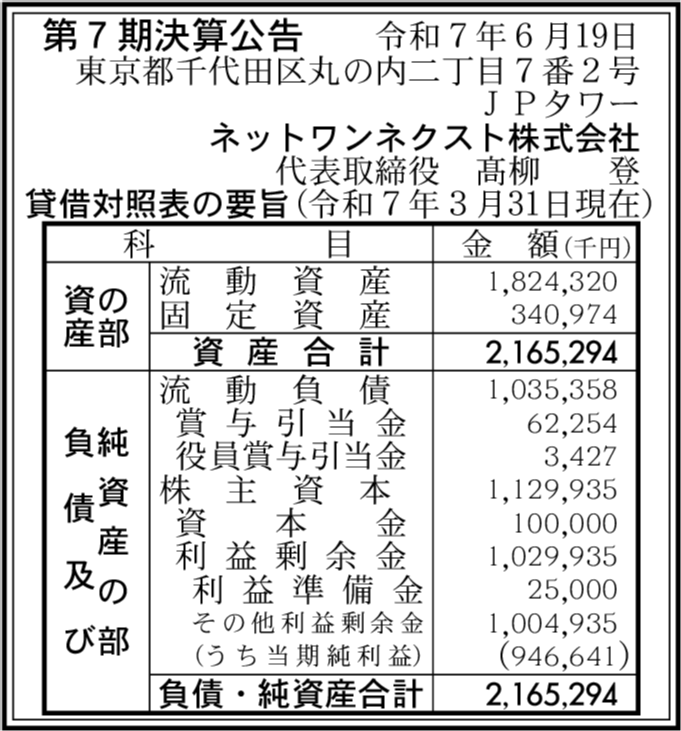 第７期決算公告　令和７年６月19日
東京都千代田区丸の内二丁目７番２号
ＪＰタワー
ネットワンネクスト株式会社
代表取締役　髙柳　登

貸借対照表の要旨（令和７年３月31日現在）

| 科 | 目 | 金　額（千円） |
|---|---|---|
| 資産の部 | 流動資産 | 1,824,320 |
| | 固定資産 | 340,974 |
| | 資産合計 | 2,165,294 |
| 負債及び純資産の部 | 流動負債 | 1,035,358 |
| | 賞与引当金 | 62,254 |
| | 役員賞与引当金 | 3,427 |
| | 株主資本 | 1,129,935 |
| | 資本金 | 100,000 |
| | 利益剰余金 | 1,029,935 |
| | 利益準備金 | 25,000 |
| | その他利益剰余金 | 1,004,935 |
| | （うち当期純利益） | （946,641） |
| | 負債・純資産合計 | 2,165,294 |